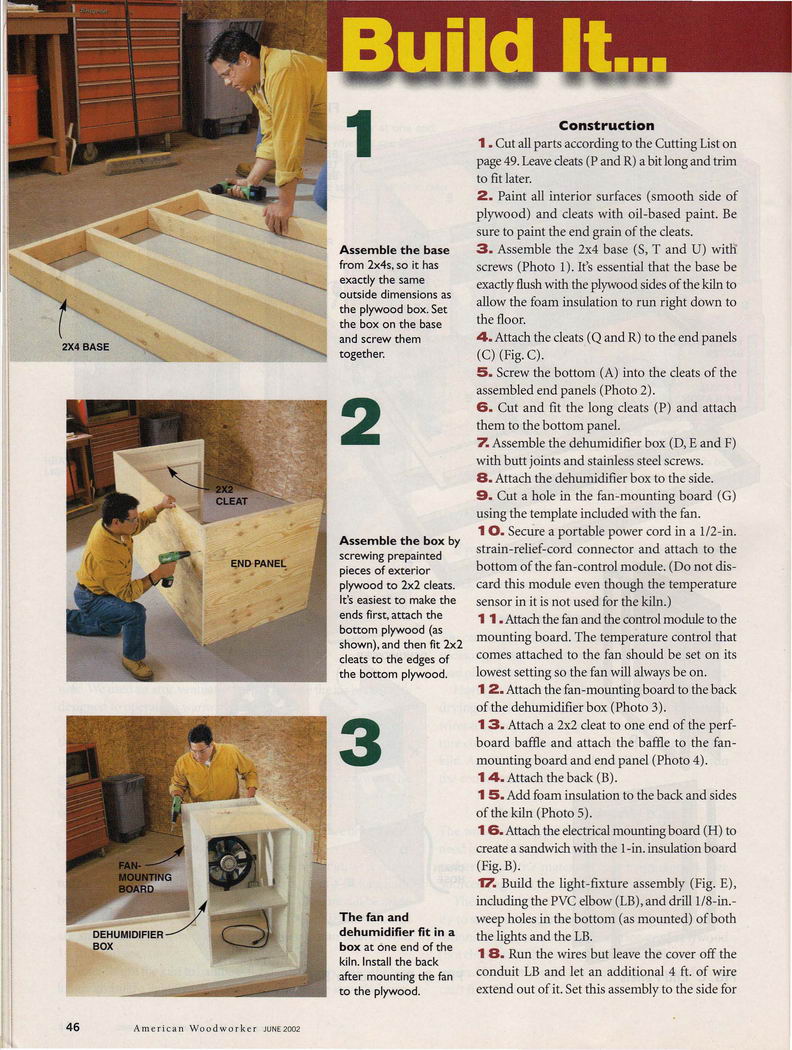 Build It...

2X4 BASE

1

Assemble the base from 2x4s, so it has exactly the same outside dimensions as the plywood box. Set the box on the base and screw them together.

2X2 CLEAT

END PANEL

2

Assemble the box by screwing prepainted pieces of exterior plywood to 2x2 cleats. It's easiest to make the ends first, attach the bottom plywood (as shown), and then fit 2x2 cleats to the edges of the bottom plywood.

FAN-MOUNTING BOARD

DEHUMIDIFIER BOX

3

The fan and dehumidifier fit in a box at one end of the kiln. Install the back after mounting the fan to the plywood.

Construction

1. Cut all parts according to the Cutting List on page 49. Leave cleats (P and R) a bit long and trim to fit later.

2. Paint all interior surfaces (smooth side of plywood) and cleats with oil-based paint. Be sure to paint the end grain of the cleats.

3. Assemble the 2x4 base (S, T and U) with screws (Photo 1). It's essential that the base be exactly flush with the plywood sides of the kiln to allow the foam insulation to run right down to the floor.

4. Attach the cleats (Q and R) to the end panels (C) (Fig. C).

5. Screw the bottom (A) into the cleats of the assembled end panels (Photo 2).

6. Cut and fit the long cleats (P) and attach them to the bottom panel.

7. Assemble the dehumidifier box (D, E and F) with butt joints and stainless steel screws.

8. Attach the dehumidifier box to the side.

9. Cut a hole in the fan-mounting board (G) using the template included with the fan.

10. Secure a portable power cord in a 1/2-in. strain-relief-cord connector and attach to the bottom of the fan-control module. (Do not discard this module even though the temperature sensor in it is not used for the kiln.)

11. Attach the fan and the control module to the mounting board. The temperature control that comes attached to the fan should be set on its lowest setting so the fan will always be on.

12. Attach the fan-mounting board to the back of the dehumidifier box (Photo 3).

13. Attach a 2x2 cleat to one end of the perfboard baffle and attach the baffle to the fan-mounting board and end panel (Photo 4).

14. Attach the back (B).

15. Add foam insulation to the back and sides of the kiln (Photo 5).

16. Attach the electrical mounting board (H) to create a sandwich with the 1-in. insulation board (Fig. B).

17. Build the light-fixture assembly (Fig. E), including the PVC elbow (LB), and drill 1/8-in.-weep holes in the bottom (as mounted) of both the lights and the LB.

18. Run the wires but leave the cover off the conduit LB and let an additional 4 ft. of wire extend out of it. Set this assembly to the side for

46 American Woodworker JUNE 2002